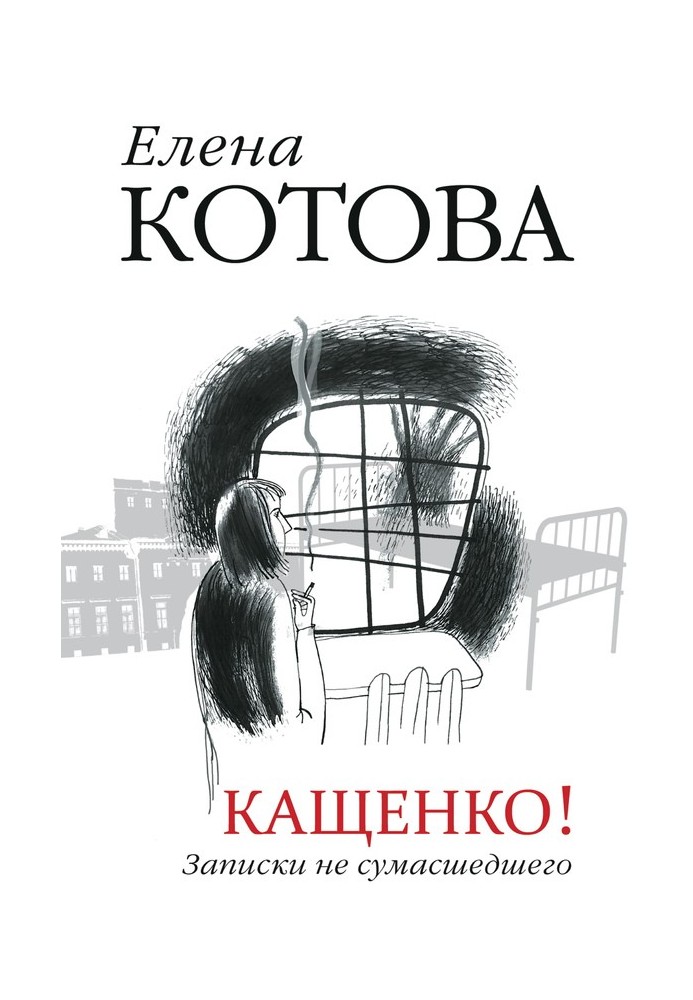 Елена
КОТОВА

КАЩЕНКО!
Записки не сумасшедшего